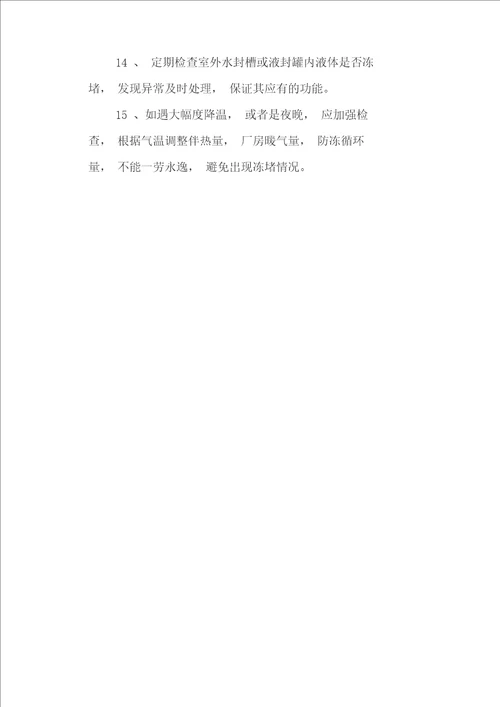 14 、 定期检查室外水封槽或液封罐内液体是否冻堵， 发现异常及时处理， 保证其应有的功能。

15 、如遇大幅度降温， 或者是夜晚， 应加强检查， 根据气温调整伴热量， 厂房暖气量， 防冻循环量， 不能一劳永逸， 避免出现冻堵情况。